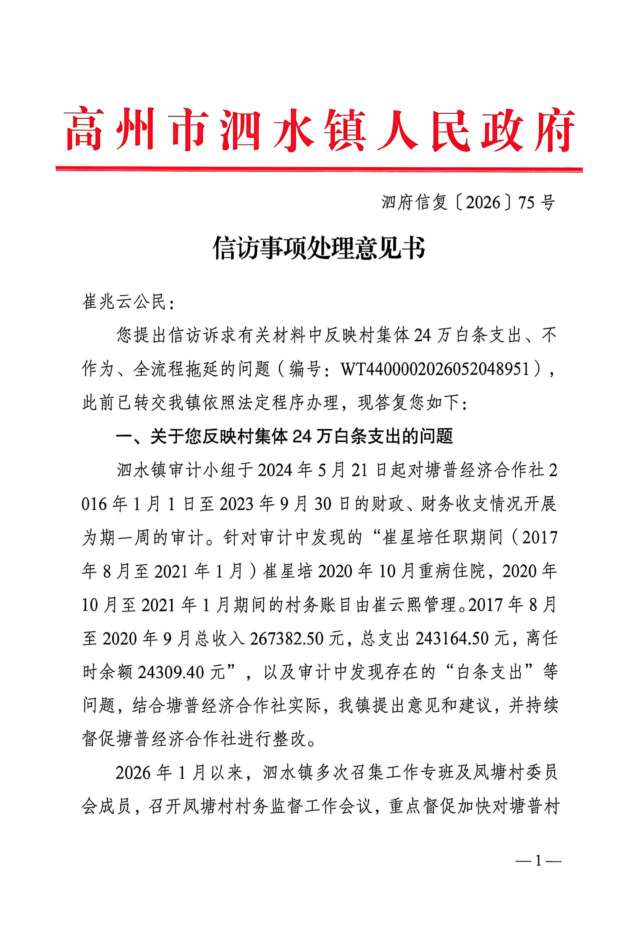 高州市泗水镇人民政府

泗府信复〔2026〕75号

信访事项处理意见书

崔兆云公民：

您提出信访诉求有关材料中反映村集体24万白条支出、不作为、全流程拖延的问题（编号：WT4400002026052048951），此前已转交我镇依照法定程序办理，现答复您如下：

一、关于您反映村集体24万白条支出的问题

泗水镇审计小组于2024年5月21日起对塘普经济合作社2016年1月1日至2023年9月30日的财政、财务收支情况开展为期一周的审计。针对审计中发现的“崔星培任职期间（2017年8月至2021年1月）崔星培2020年10月重病住院，2020年10月至2021年1月期间的村务账目由崔云熙管理。2017年8月至2020年9月总收入267382.50元，总支出243164.50元，离任时余额24309.40元”，以及审计中发现存在的“白条支出”等问题，结合塘普经济合作社实际，我镇提出意见和建议，并持续督促塘普经济合作社进行整改。

2026年1月以来，泗水镇多次召集工作专班及凤塘村委员会成员，召开凤塘村村务监督工作会议，重点督促加快对塘普村

—1—